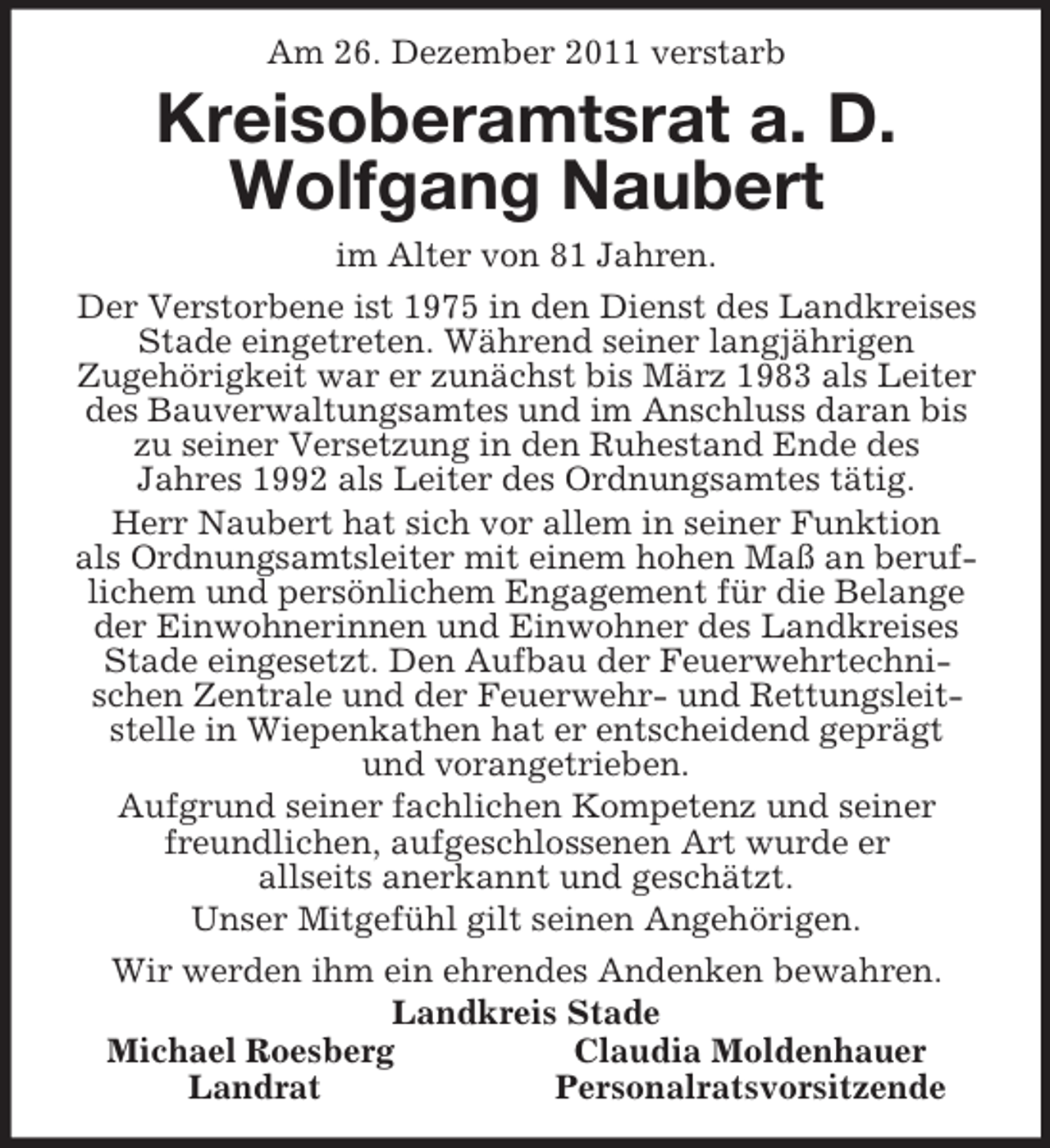 Am 26. Dezember 2011 verstarb

Kreisoberamtsrat a. D.
Wolfgang Naubert

im Alter von 81 Jahren.

Der Verstorbene ist 1975 in den Dienst des Landkreises Stade eingetreten. Während seiner langjährigen Zugehörigkeit war er zunächst bis März 1983 als Leiter des Bauverwaltungsamtes und im Anschluss daran bis zu seiner Versetzung in den Ruhestand Ende des Jahres 1992 als Leiter des Ordnungsamtes tätig.

Herr Naubert hat sich vor allem in seiner Funktion als Ordnungsamtsleiter mit einem hohen Maß an beruflichem und persönlichem Engagement für die Belange der Einwohnerinnen und Einwohner des Landkreises Stade eingesetzt. Den Aufbau der Feuerwehrtechnischen Zentrale und der Feuerwehr- und Rettungsleitstelle in Wiepenkathen hat er entscheidend geprägt und vorangetrieben.

Aufgrund seiner fachlichen Kompetenz und seiner freundlichen, aufgeschlossenen Art wurde er allseits anerkannt und geschätzt.

Unser Mitgefühl gilt seinen Angehörigen.

Wir werden ihm ein ehrendes Andenken bewahren.

Landkreis Stade

Michael Roesberg
Landrat

Claudia Moldenhauer
Personalratsvorsitzende